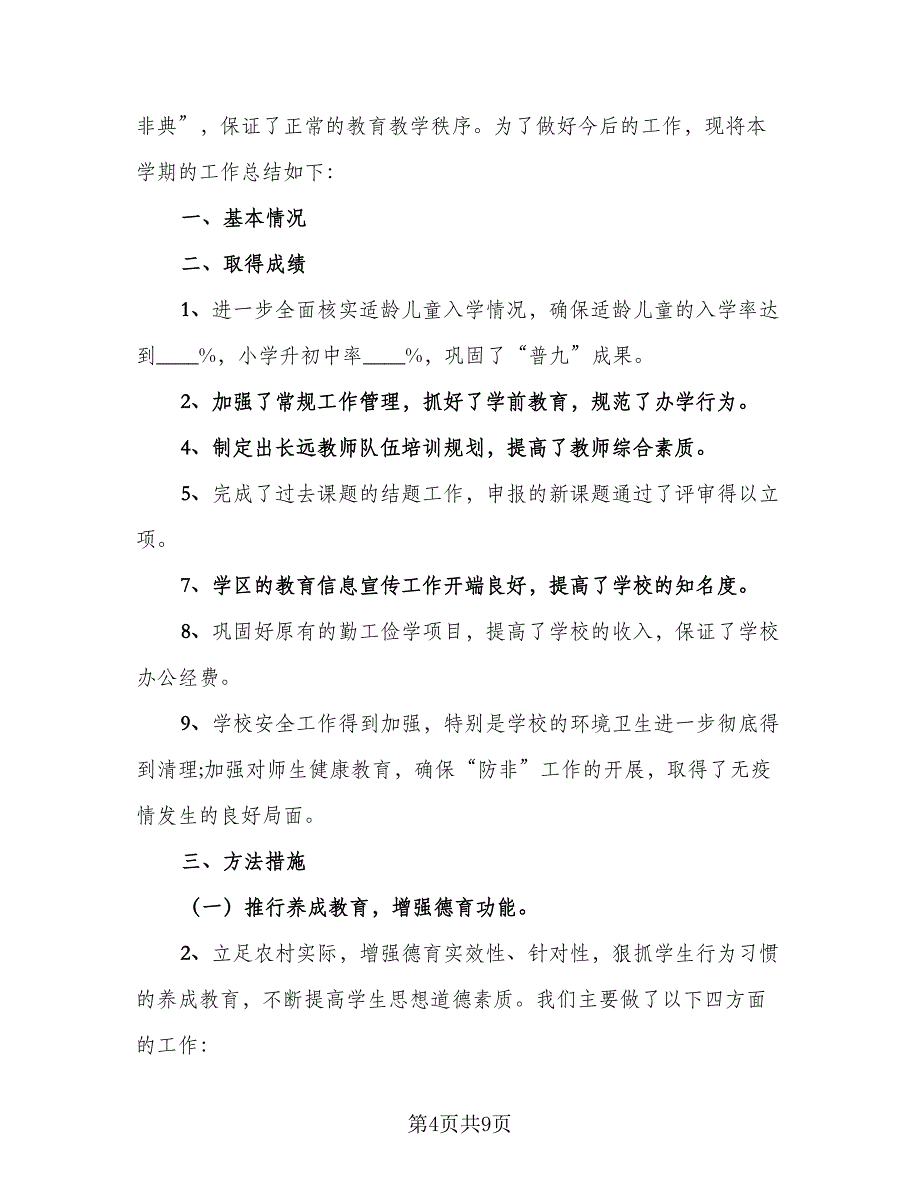 非典”，保证了正常的教育教学秩序。为了做好今后的工作，现将本学期的工作总结如下:

一、基本情况

二、取得成绩

1、进一步全面核实适龄儿童入学情况，确保适龄儿童的入学率达到____%，小学升初中率____%，巩固了“普九”成果。

2、加强了常规工作管理，抓好了学前教育，规范了办学行为。

4、制定出长远教师队伍培训规划，提高了教师综合素质。

5、完成了过去课题的结题工作，申报的新课题通过了评审得以立项。

7、学区的教育信息宣传工作开端良好，提高了学校的知名度。

8、巩固好原有的勤工俭学项目，提高了学校的收入，保证了学校办公经费。

9、学校安全工作得到加强，特别是学校的环境卫生进一步彻底得到清理;加强对师生健康教育，确保“防非”工作的开展，取得了无疫情发生的良好局面。

三、方法措施

（一）推行养成教育，增强德育功能。

2、立足农村实际，增强德育实效性、针对性，狠抓学生行为习惯的养成教育，不断提高学生思想道德素质。我们主要做了以下四方面的工作:

第4页共9页